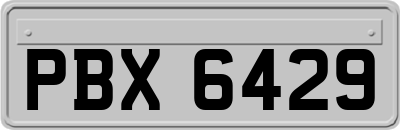 PBX 6429